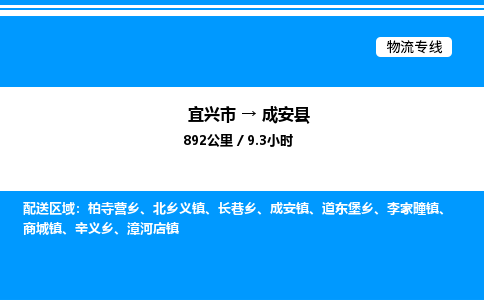 物流专线

宜兴市 → 成安县
892公里 / 9.3小时

配送区域：柏寺营乡、北乡义镇、长巷乡、成安镇、道东堡乡、李家疃镇、商城镇、辛义乡、漳河店镇